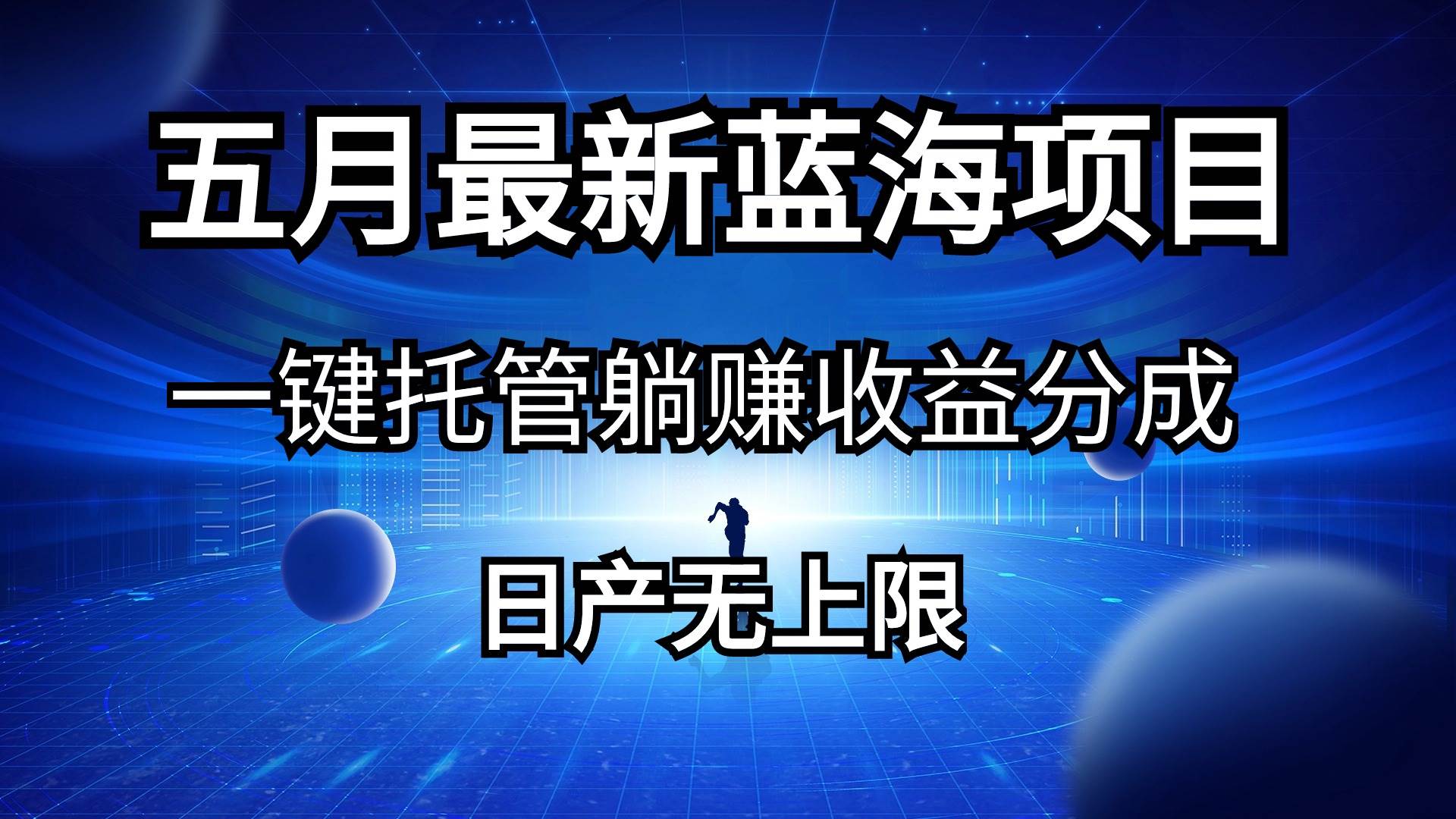 五月最新蓝海项目

一键托管躺赚收益分成

日产无上限